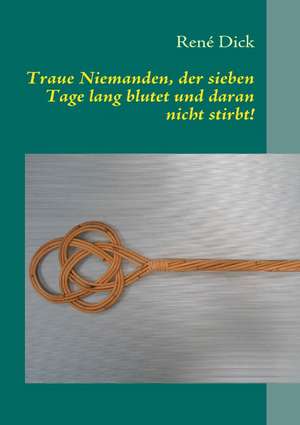 René Dick

Traue Niemanden, der sieben Tage lang blutet und daran nicht stirbt!